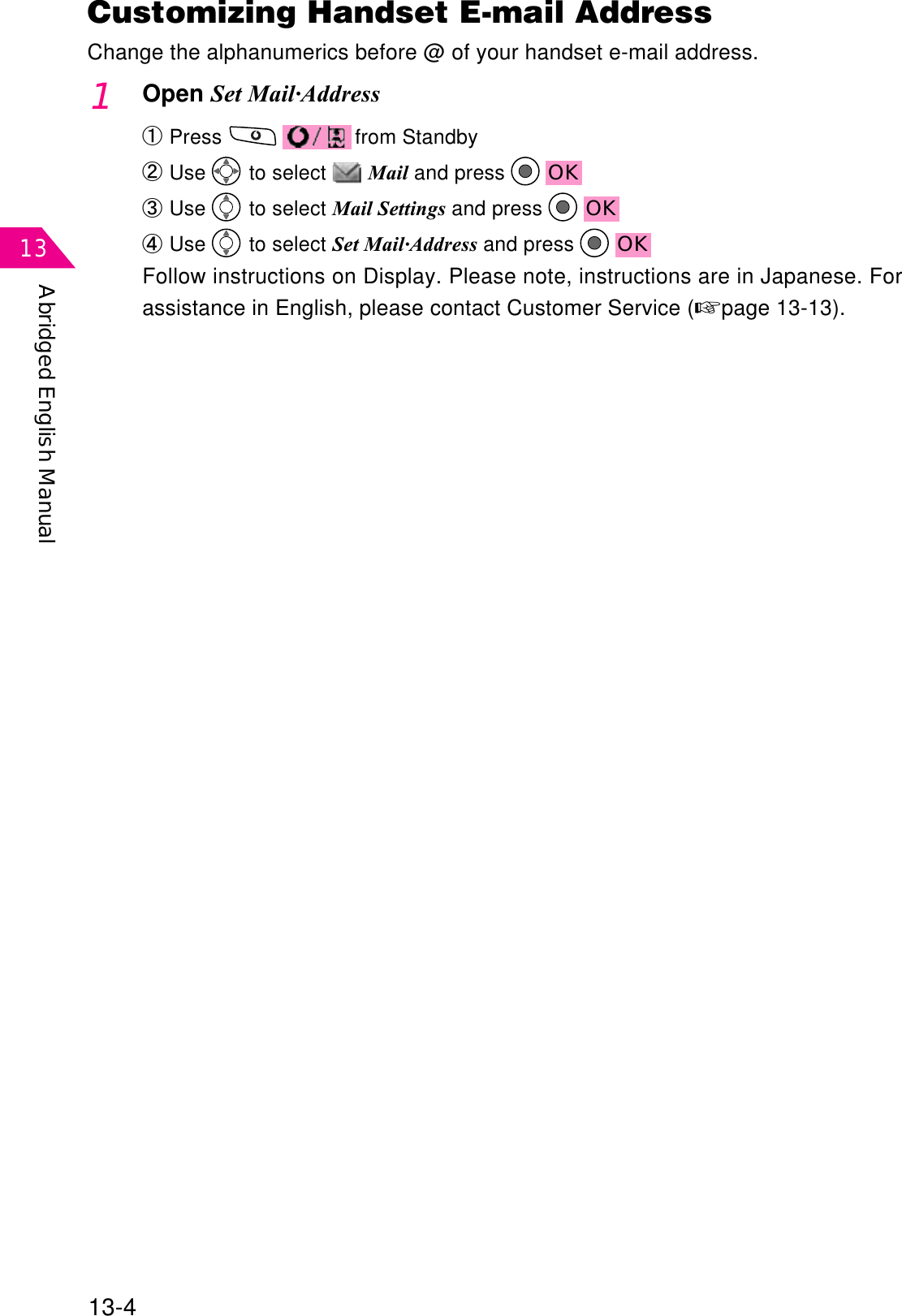 Customizing Handset E-mail Address

Change the alphanumerics before @ of your handset e-mail address.

1 Open Set Mail·Address

① Press / from Standby

② Use to select Mail and press OK

③ Use to select Mail Settings and press OK

④ Use to select Set Mail·Address and press OK

Follow instructions on Display. Please note, instructions are in Japanese. For assistance in English, please contact Customer Service (☞page 13-13).

13

Abridged English Manual

13-4